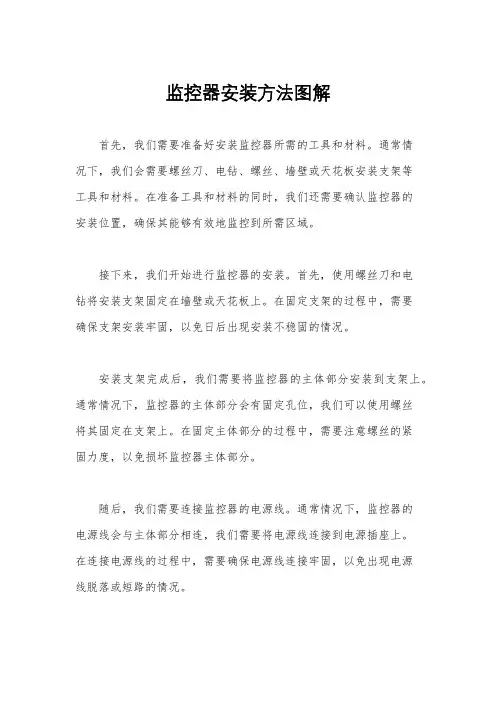 监控器安装方法图解

首先，我们需要准备好安装监控器所需的工具和材料。通常情况下，我们会需要螺丝刀、电钻、螺丝、墙壁或天花板安装支架等工具和材料。在准备工具和材料的同时，我们还需要确认监控器的安装位置，确保其能够有效地监控到所需区域。

接下来，我们开始进行监控器的安装。首先，使用螺丝刀和电钻将安装支架固定在墙壁或天花板上。在固定支架的过程中，需要确保支架安装牢固，以免日后出现安装不稳固的情况。

安装支架完成后，我们需要将监控器的主体部分安装到支架上。通常情况下，监控器的主体部分会有固定孔位，我们可以使用螺丝将其固定在支架上。在固定主体部分的过程中，需要注意螺丝的紧固力度，以免损坏监控器主体部分。

随后，我们需要连接监控器的电源线。通常情况下，监控器的电源线会与主体部分相连，我们需要将电源线连接到电源插座上。在连接电源线的过程中，需要确保电源线连接牢固，以免出现电源线脱落或短路的情况。